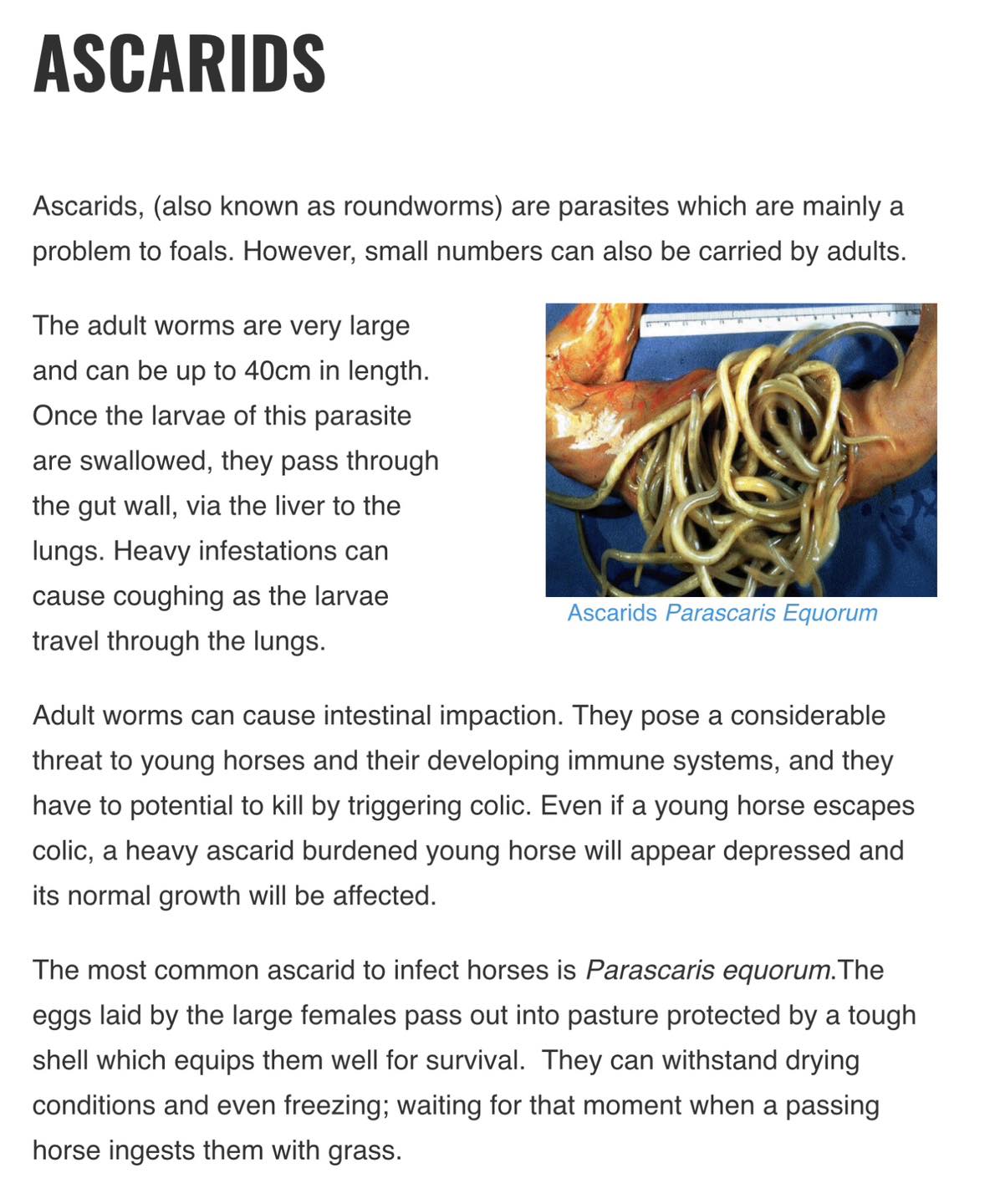 ASCARIDS

Ascarids, (also known as roundworms) are parasites which are mainly a problem to foals. However, small numbers can also be carried by adults.

The adult worms are very large and can be up to 40cm in length. Once the larvae of this parasite are swallowed, they pass through the gut wall, via the liver to the lungs. Heavy infestations can cause coughing as the larvae travel through the lungs.

Ascarids Parascaris Equorum

Adult worms can cause intestinal impaction. They pose a considerable threat to young horses and their developing immune systems, and they have to potential to kill by triggering colic. Even if a young horse escapes colic, a heavy ascarid burdened young horse will appear depressed and its normal growth will be affected.

The most common ascarid to infect horses is Parascaris equorum.The eggs laid by the large females pass out into pasture protected by a tough shell which equips them well for survival. They can withstand drying conditions and even freezing; waiting for that moment when a passing horse ingests them with grass.